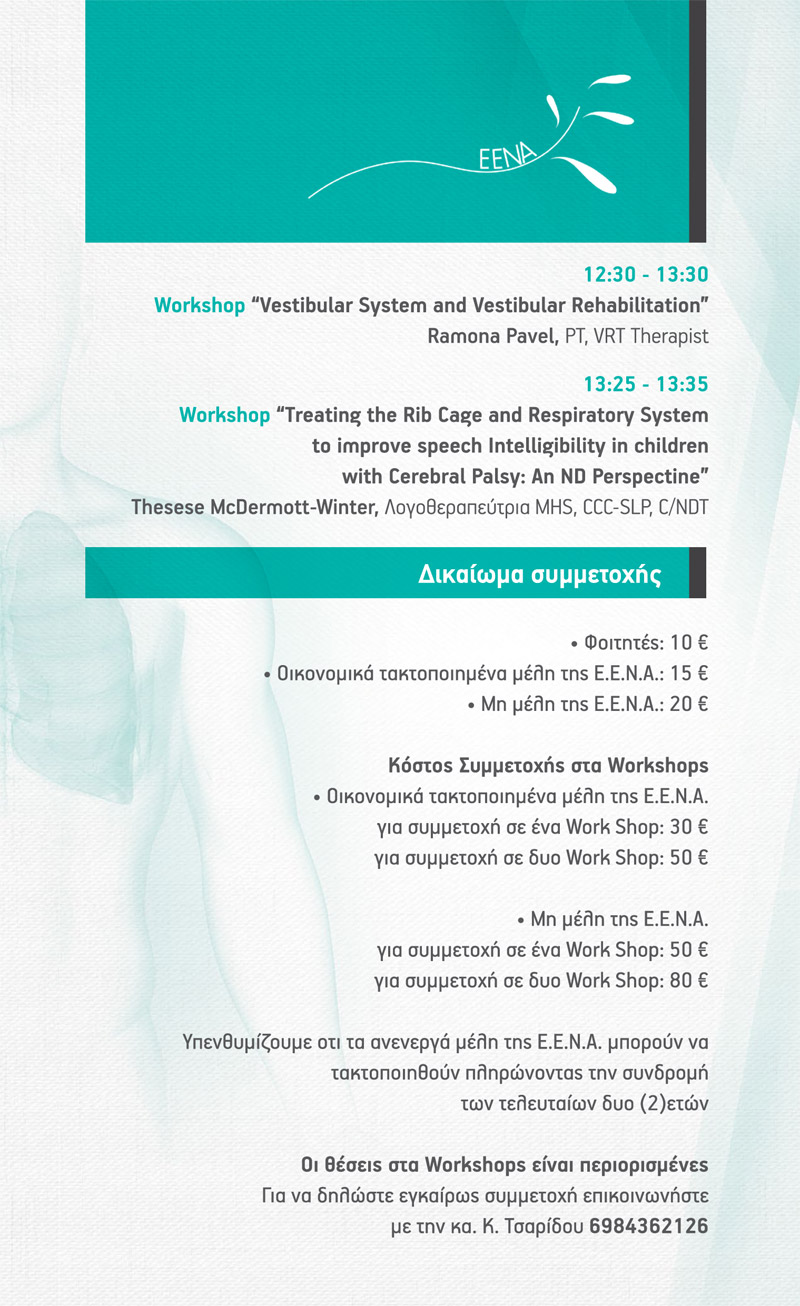 EENA

12:30 - 13:30
Workshop "Vestibular System and Vestibular Rehabilitation"
Ramona Pavel, PT, VRT Therapist

13:25 - 13:35
Workshop "Treating the Rib Cage and Respiratory System to improve speech Intelligibility in children with Cerebral Palsy: An ND Perspectine"
Thesese McDermott-Winter, Λογοθεραπεύτρια MHS, CCC-SLP, C/NDT

Δικαίωμα συμμετοχής

• Φοιτητές: 10 €
• Οικονομικά τακτοποιημένα μέλη της Ε.Ε.Ν.Α.: 15 €
• Μη μέλη της Ε.Ε.Ν.Α.: 20 €

Κόστος Συμμετοχής στα Workshops
• Οικονομικά τακτοποιημένα μέλη της Ε.Ε.Ν.Α.
για συμμετοχή σε ένα Work Shop: 30 €
για συμμετοχή σε δυο Work Shop: 50 €

• Μη μέλη της Ε.Ε.Ν.Α.
για συμμετοχή σε ένα Work Shop: 50 €
για συμμετοχή σε δυο Work Shop: 80 €

Υπενθυμίζουμε οτι τα ανενεργά μέλη της Ε.Ε.Ν.Α. μπορούν να τακτοποιηθούν πληρώνοντας την συνδρομή των τελευταίων δυο (2)ετών

Οι θέσεις στα Workshops είναι περιορισμένες
Για να δηλώστε εγκαίρως συμμετοχή επικοινωνήστε με την κα. Κ. Τσαρίδου 6984362126